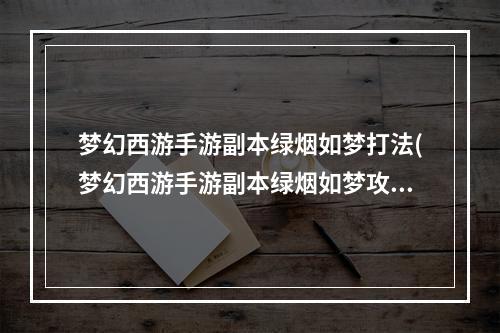 梦幻西游手游副本绿烟如梦打法(梦幻西游手游副本绿烟如梦攻...